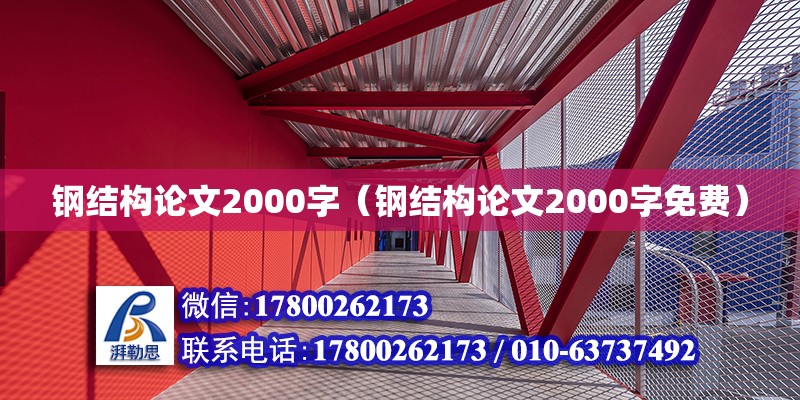 钢结构论文2000字（钢结构论文2000字免费）

湃勒思

微信:17800262173

联系电话:17800262173 / 010-63737492